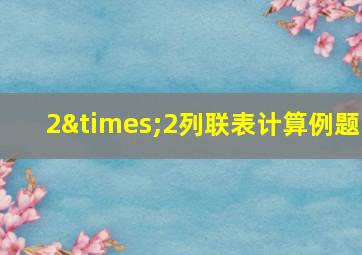 2&times;2列联表计算例题